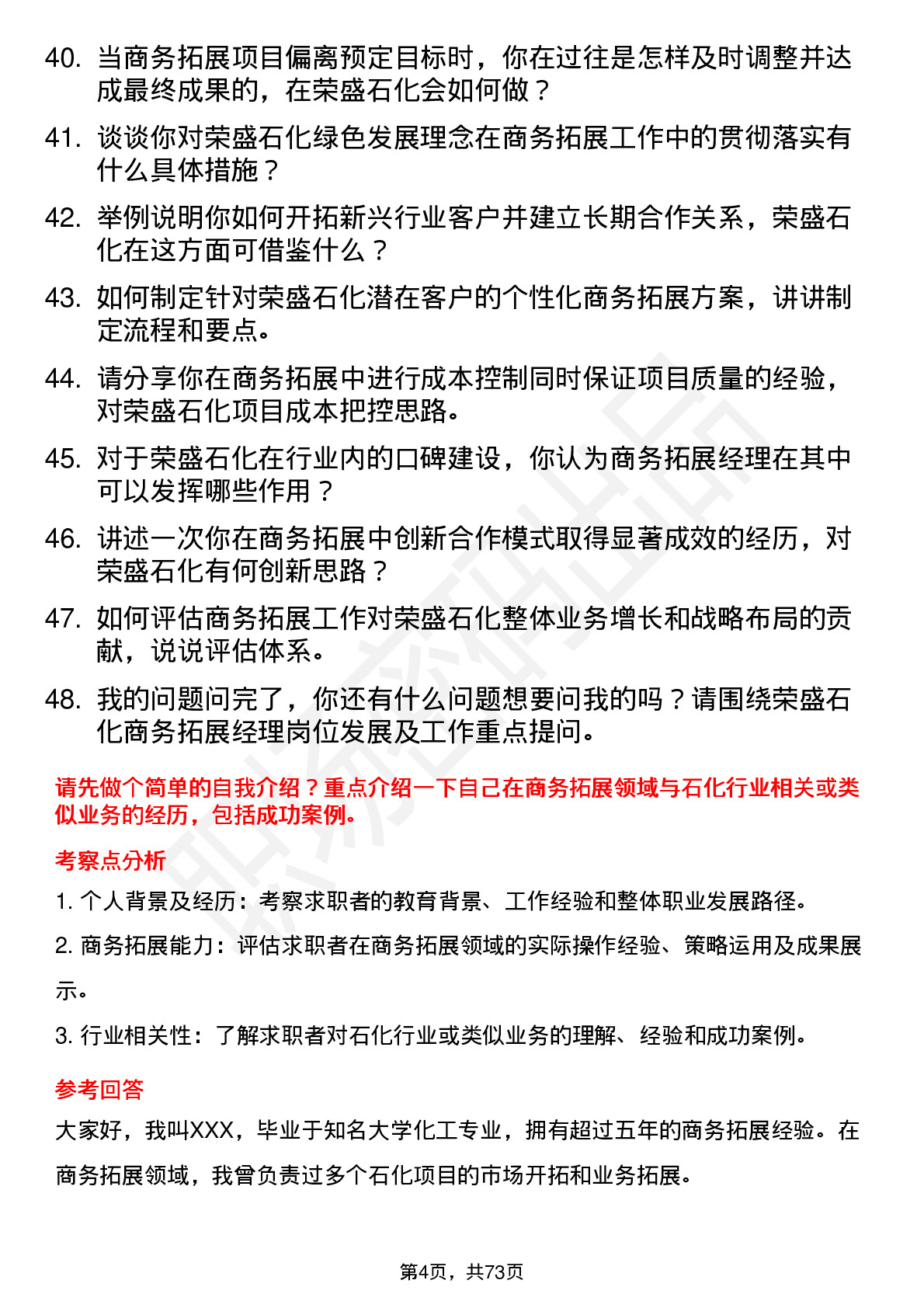 40. 当商务拓展项目偏离预定目标时，你在过往是怎样及时调整并达成最终成果的，在荣盛石化会如何做？

41. 谈谈你对荣盛石化绿色发展理念在商务拓展工作中的贯彻落实有什么具体措施？

42. 举例说明你如何开拓新兴行业客户并建立长期合作关系，荣盛石化在这方面可借鉴什么？

43. 如何制定针对荣盛石化潜在客户的个性化商务拓展方案，讲讲制定流程和要点。

44. 请分享你在商务拓展中进行成本控制同时保证项目质量的经验，对荣盛石化项目成本把控思路。

45. 对于荣盛石化在行业内的口碑建设，你认为商务拓展经理在其中可以发挥哪些作用？

46. 讲述一次你在商务拓展中创新合作模式取得显著成效的经历，对荣盛石化有何创新思路？

47. 如何评估商务拓展工作对荣盛石化整体业务增长和战略布局的贡献，说说评估体系。

48. 我的问题问完了，你还有什么问题想要问我的吗？请围绕荣盛石化商务拓展经理岗位发展及工作重点提问。

请先做个简单的自我介绍？重点介绍一下自己在商务拓展领域与石化行业相关或类似业务的经历，包括成功案例。

考察点分析

1. 个人背景及经历：考察求职者的教育背景、工作经验和整体职业发展路径。

2. 商务拓展能力：评估求职者在商务拓展领域的实际操作经验、策略运用及成果展示。

3. 行业相关性：了解求职者对石化行业或类似业务的理解、经验和成功案例。

参考回答

大家好，我叫XXX，毕业于知名大学化工专业，拥有超过五年的商务拓展经验。在商务拓展领域，我曾负责过多个石化项目的市场开拓和业务拓展。

第4页，共73页